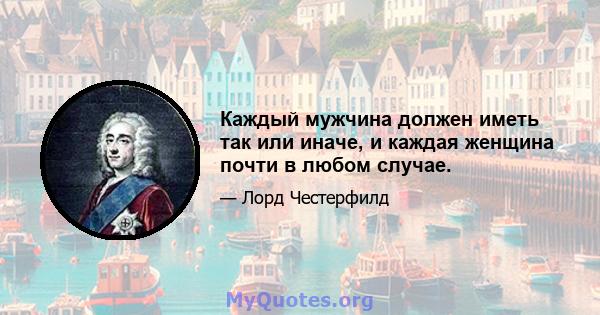 Каждый мужчина должен иметь так или иначе, и каждая женщина почти в любом случае.

— Лорд Честерфилд

MyQuotes.org